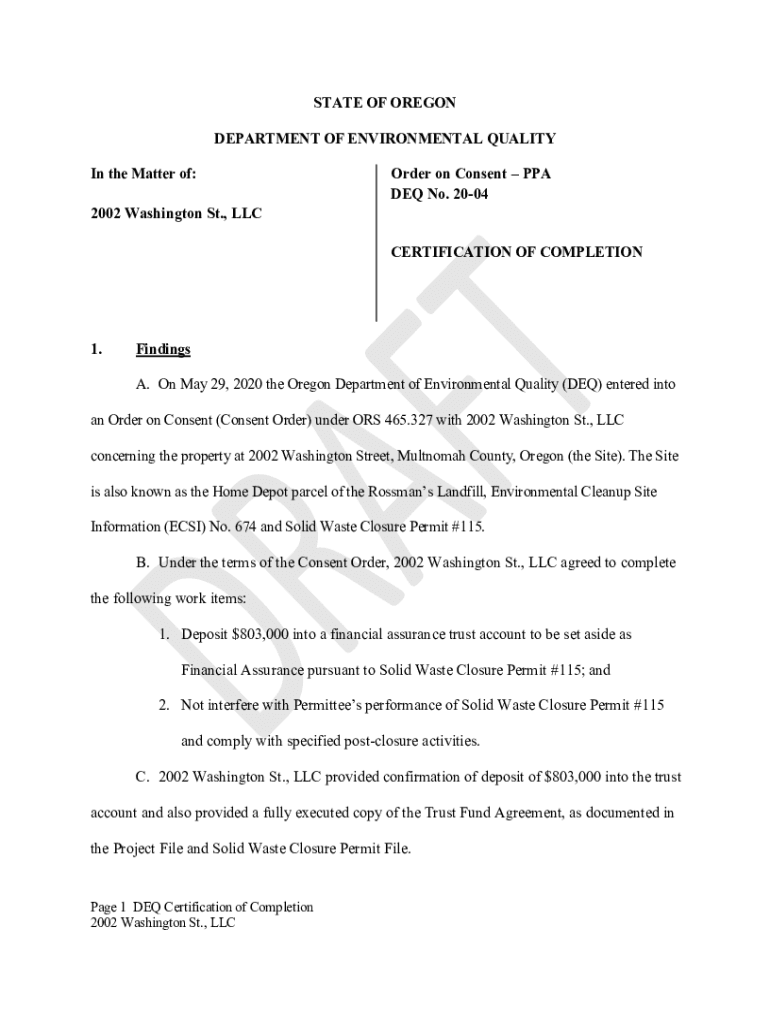 STATE OF OREGON

DEPARTMENT OF ENVIRONMENTAL QUALITY

In the Matter of:

2002 Washington St., LLC

Order on Consent – PPA
DEQ No. 20-04

CERTIFICATION OF COMPLETION

DRAFT

1. Findings

A. On May 29, 2020 the Oregon Department of Environmental Quality (DEQ) entered into an Order on Consent (Consent Order) under ORS 465.327 with 2002 Washington St., LLC concerning the property at 2002 Washington Street, Multnomah County, Oregon (the Site). The Site is also known as the Home Depot parcel of the Rossman's Landfill, Environmental Cleanup Site Information (ECSI) No. 674 and Solid Waste Closure Permit #115.

B. Under the terms of the Consent Order, 2002 Washington St., LLC agreed to complete the following work items:

1. Deposit $803,000 into a financial assurance trust account to be set aside as Financial Assurance pursuant to Solid Waste Closure Permit #115; and

2. Not interfere with Permittee's performance of Solid Waste Closure Permit #115 and comply with specified post-closure activities.

C. 2002 Washington St., LLC provided confirmation of deposit of $803,000 into the trust account and also provided a fully executed copy of the Trust Fund Agreement, as documented in the Project File and Solid Waste Closure Permit File.

Page 1 DEQ Certification of Completion
2002 Washington St., LLC